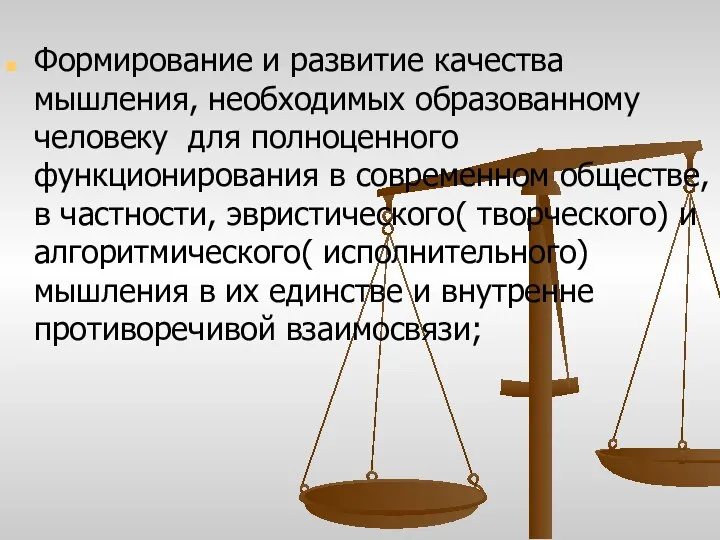 Формирование и развитие качества мышления, необходимых образованному человеку  для полноценного функционирования в современном обществе, в частности, эвристического( творческого) и алгоритмического( исполнительного) мышления в их единстве и внутренне противоречивой взаимосвязи;